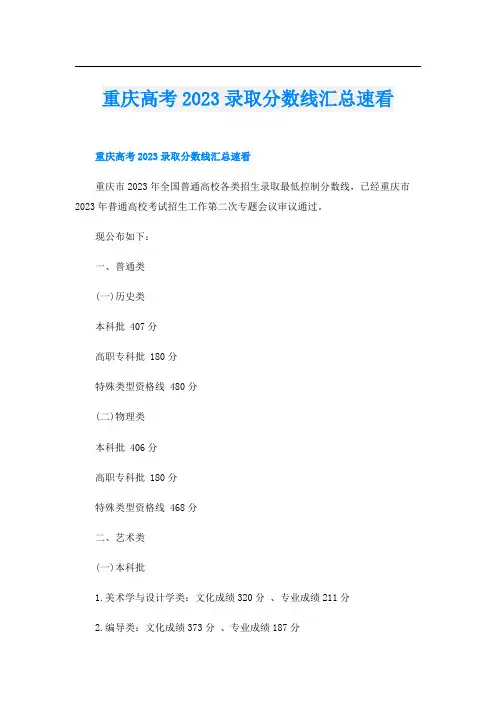 重庆高考 2023 录取分数线汇总速看

重庆高考 2023 录取分数线汇总速看

重庆市 2023 年全国普通高校各类招生录取最低控制分数线，已经重庆市 2023 年普通高校考试招生工作第二次专题会议审议通过。

现公布如下：

一、普通类

(一)历史类

本科批 407 分

高职专科批 180 分

特殊类型资格线 480 分

(二)物理类

本科批 406 分

高职专科批 180 分

特殊类型资格线 468 分

二、艺术类

(一)本科批

1.美术学与设计学类：文化成绩 320 分 、专业成绩 211 分

2.编导类：文化成绩 373 分 、专业成绩 187 分